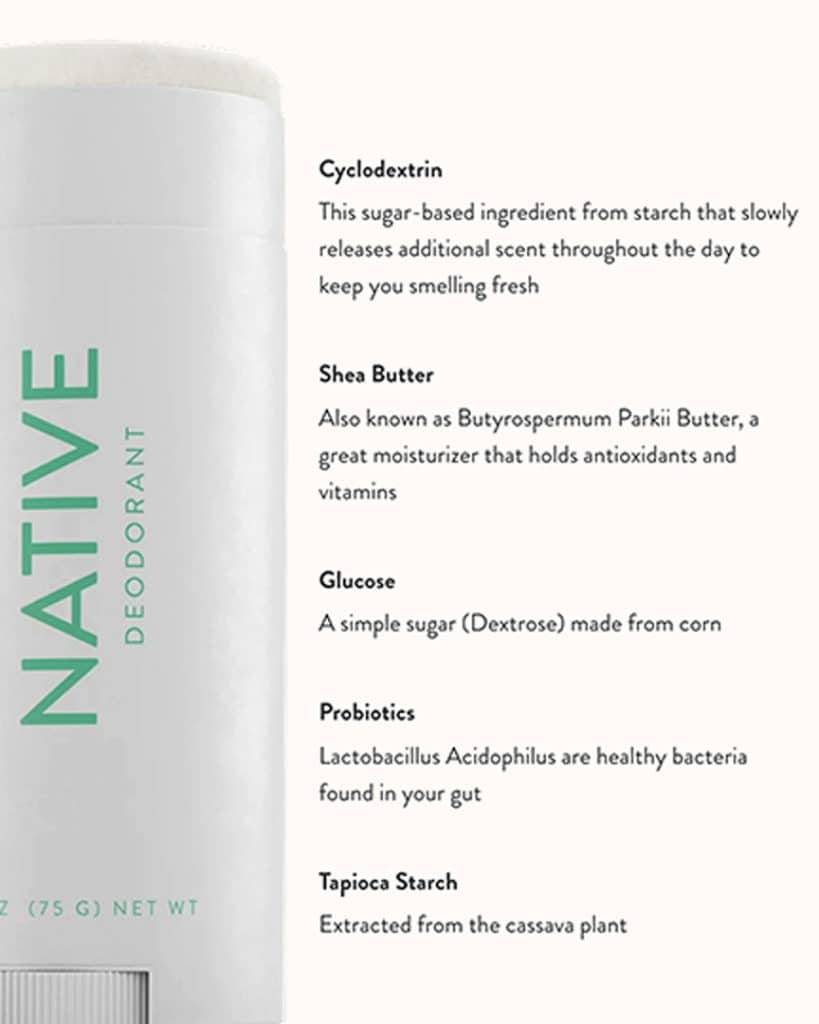 NATIVE
DEODORANT

Z (75 G) NET WT

Cyclodextrin
This sugar-based ingredient from starch that slowly releases additional scent throughout the day to keep you smelling fresh

Shea Butter
Also known as Butyrospermum Parkii Butter, a great moisturizer that holds antioxidants and vitamins

Glucose
A simple sugar (Dextrose) made from corn

Probiotics
Lactobacillus Acidophilus are healthy bacteria found in your gut

Tapioca Starch
Extracted from the cassava plant